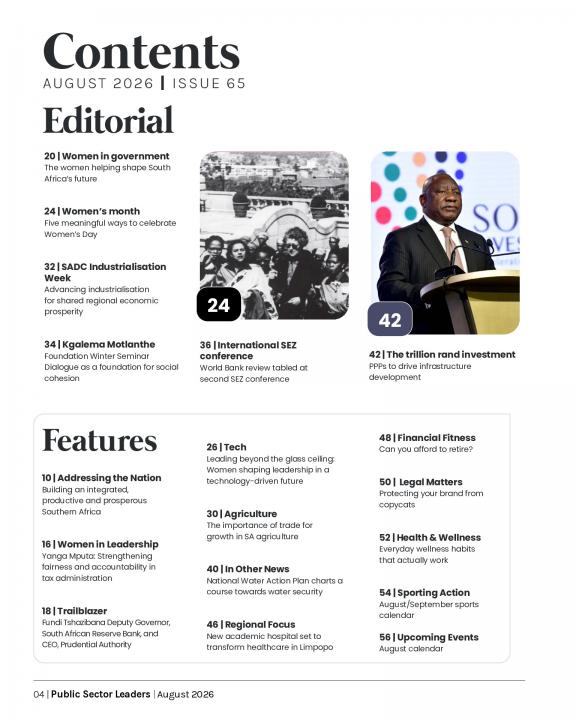 Contents
AUGUST 2026 | ISSUE 65

Editorial

20 | Women in government
The women helping shape South Africa's future

24 | Women's month
Five meaningful ways to celebrate Women's Day

32 | SADC Industrialisation Week
Advancing industrialisation for shared regional economic prosperity

34 | Kgalema Motlanthe
Foundation Winter Seminar Dialogue as a foundation for social cohesion

24

36 | International SEZ conference
World Bank review tabled at second SEZ conference

42

42 | The trillion rand investment
PPPs to drive infrastructure development

Features

10 | Addressing the Nation
Building an integrated, productive and prosperous Southern Africa

16 | Women in Leadership
Yanga Mputa: Strengthening fairness and accountability in tax administration

18 | Trailblazer
Fundi Tshazibana Deputy Governor, South African Reserve Bank, and CEO, Prudential Authority

26 | Tech
Leading beyond the glass ceiling: Women shaping leadership in a technology-driven future

30 | Agriculture
The importance of trade for growth in SA agriculture

40 | In Other News
National Water Action Plan charts a course towards water security

46 | Regional Focus
New academic hospital set to transform healthcare in Limpopo

48 | Financial Fitness
Can you afford to retire?

50 | Legal Matters
Protecting your brand from copycats

52 | Health & Wellness
Everyday wellness habits that actually work

54 | Sporting Action
August/September sports calendar

56 | Upcoming Events
August calendar

04 | Public Sector Leaders | August 2026